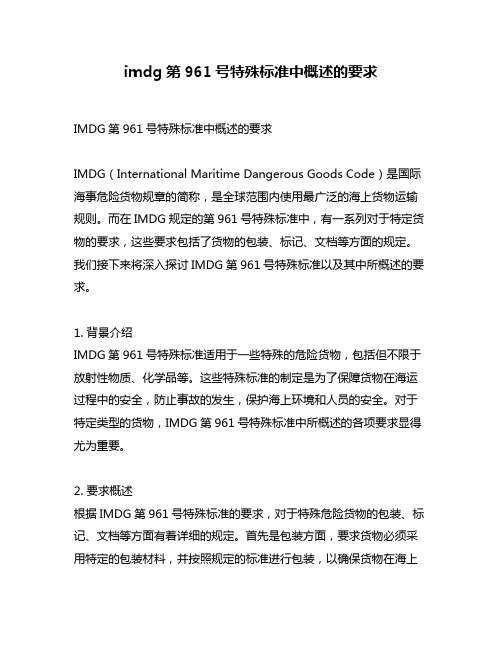 imdg 第 961 号特殊标准中概述的要求

IMDG 第 961 号特殊标准中概述的要求

IMDG（International Maritime Dangerous Goods Code）是国际海事危险货物规章的简称，是全球范围内使用最广泛的海上货物运输规则。而在 IMDG 规定的第 961 号特殊标准中，有一系列对于特定货物的要求，这些要求包括了货物的包装、标记、文档等方面的规定。我们接下来将深入探讨 IMDG 第 961 号特殊标准以及其中所概述的要求。

1. 背景介绍
IMDG 第 961 号特殊标准适用于一些特殊的危险货物，包括但不限于放射性物质、化学品等。这些特殊标准的制定是为了保障货物在海运过程中的安全，防止事故的发生，保护海上环境和人员的安全。对于特定类型的货物，IMDG 第 961 号特殊标准中所概述的各项要求显得尤为重要。

2. 要求概述
根据 IMDG 第 961 号特殊标准的要求，对于特殊危险货物的包装、标记、文档等方面有着详细的规定。首先是包装方面，要求货物必须采用特定的包装材料，并按照规定的标准进行包装，以确保货物在海上